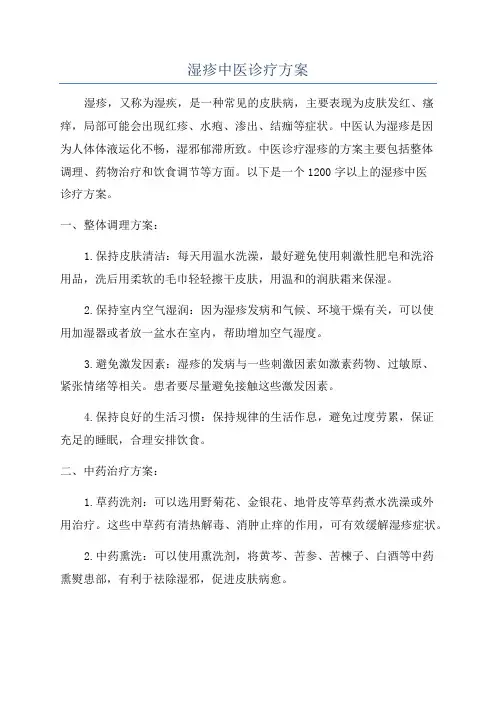 湿疹中医诊疗方案

湿疹，又称为湿疾，是一种常见的皮肤病，主要表现为皮肤发红、瘙痒，局部可能会出现红疹、水疱、渗出、结痂等症状。中医认为湿疹是因为人体体液运化不畅，湿邪郁滞所致。中医诊疗湿疹的方案主要包括整体调理、药物治疗和饮食调节等方面。以下是一个1200字以上的湿疹中医诊疗方案。

一、整体调理方案：

1.保持皮肤清洁：每天用温水洗澡，最好避免使用刺激性肥皂和洗浴用品，洗后用柔软的毛巾轻轻擦干皮肤，用温和的润肤霜来保湿。

2.保持室内空气湿润：因为湿疹发病和气候、环境干燥有关，可以使用加湿器或者放一盆水在室内，帮助增加空气湿度。

3.避免激发因素：湿疹的发病与一些刺激因素如激素药物、过敏原、紧张情绪等相关。患者要尽量避免接触这些激发因素。

4.保持良好的生活习惯：保持规律的生活作息，避免过度劳累，保证充足的睡眠，合理安排饮食。

二、中药治疗方案：

1.草药洗剂：可以选用野菊花、金银花、地骨皮等草药煮水洗澡或外用治疗。这些中草药有清热解毒、消肿止痒的作用，可有效缓解湿疹症状。

2.中药熏洗：可以使用熏洗剂，将黄芩、苦参、苦楝子、白酒等中药熏熨患部，有利于祛除湿邪，促进皮肤病愈。